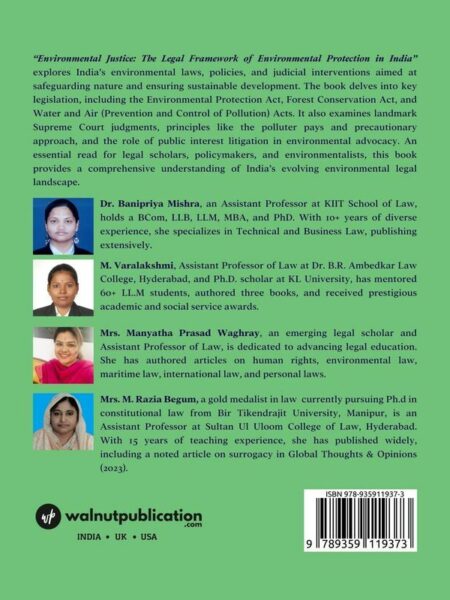 "Environmental Justice: The Legal Framework of Environmental Protection in India" explores India's environmental laws, policies, and judicial interventions aimed at safeguarding nature and ensuring sustainable development. The book delves into key legislation, including the Environmental Protection Act, Forest Conservation Act, and Water and Air (Prevention and Control of Pollution) Acts. It also examines landmark Supreme Court judgments, principles like the polluter pays and precautionary approach, and the role of public interest litigation in environmental advocacy. An essential read for legal scholars, policymakers, and environmentalists, this book provides a comprehensive understanding of India's evolving environmental legal landscape.

Dr. Banipriya Mishra, an Assistant Professor at KIIT School of Law, holds a BCom, LLB, LLM, MBA, and PhD. With 10+ years of diverse experience, she specializes in Technical and Business Law, publishing extensively.

M. Varalakshmi, Assistant Professor of Law at Dr. B.R. Ambedkar Law College, Hyderabad, and Ph.D. scholar at KL University, has mentored 60+ LL.M students, authored three books, and received prestigious academic and social service awards.

Mrs. Manyatha Prasad Waghray, an emerging legal scholar and Assistant Professor of Law, is dedicated to advancing legal education. She has authored articles on human rights, environmental law, maritime law, international law, and personal laws.

Mrs. M. Razia Begum, a gold medalist in law currently pursuing Ph.d in constitutional law from Bir Tikendrajit University, Manipur, is an Assistant Professor at Sultan Ul Uloom College of Law, Hyderabad. With 15 years of teaching experience, she has published widely, including a noted article on surrogacy in Global Thoughts & Opinions (2023).

walnutpublication
.com

INDIA • UK • USA

ISBN 978-935911937-3

9 789359 119373